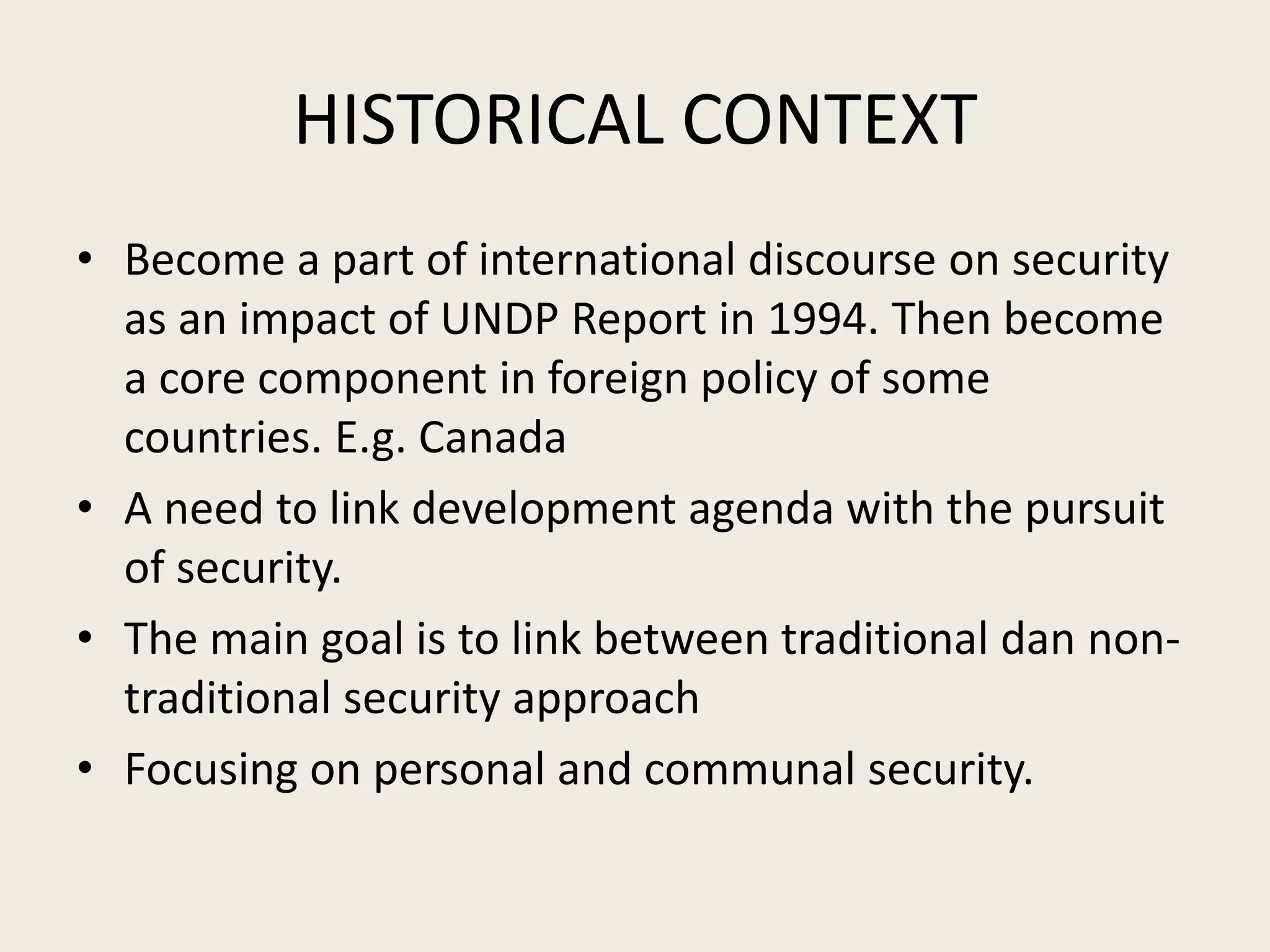 HISTORICAL CONTEXT

• Become a part of international discourse on security as an impact of UNDP Report in 1994. Then become a core component in foreign policy of some countries. E.g. Canada
• A need to link development agenda with the pursuit of security.
• The main goal is to link between traditional dan non-traditional security approach
• Focusing on personal and communal security.